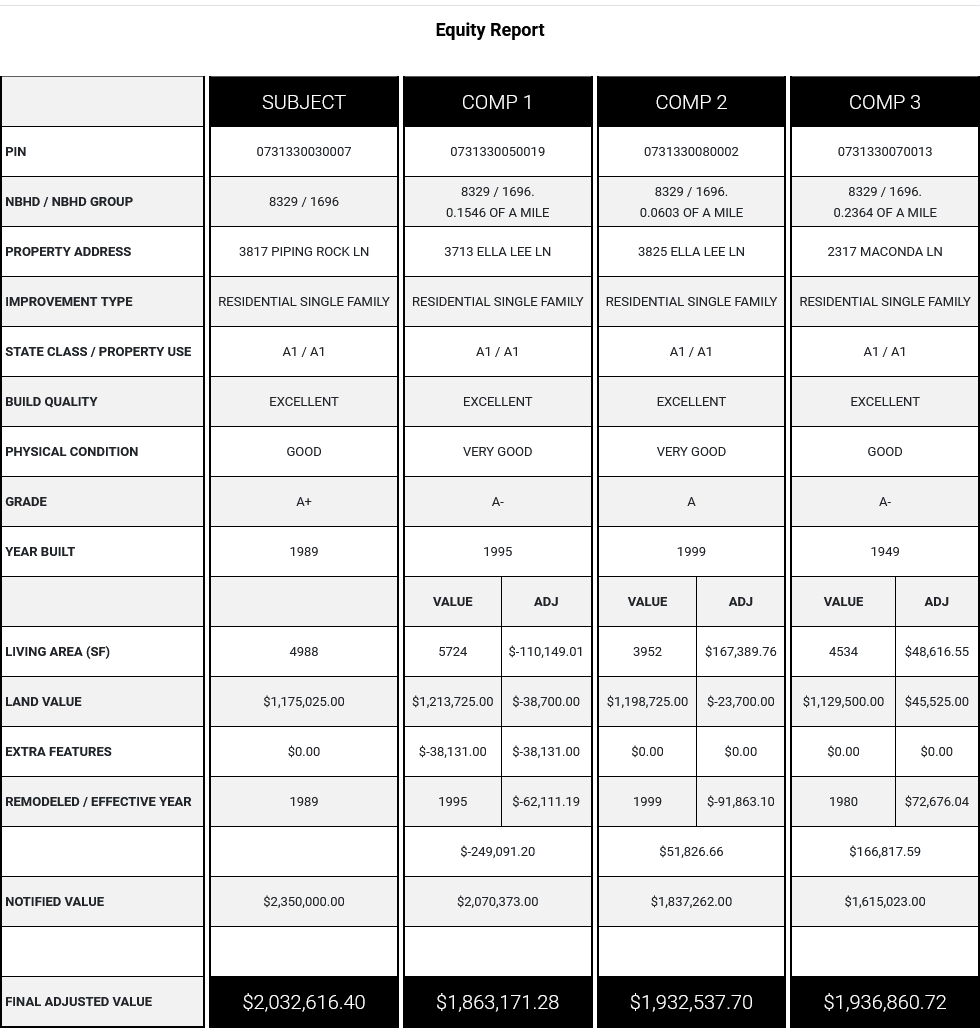 Equity Report

| | SUBJECT | COMP 1 | | COMP 2 | | COMP 3 | |
|---|---|---|---|---|---|---|---|
| PIN | 0731330030007 | 0731330050019 | | 0731330080002 | | 0731330070013 | |
| NBHD / NBHD GROUP | 8329 / 1696 | 8329 / 1696. 0.1546 OF A MILE | | 8329 / 1696. 0.0603 OF A MILE | | 8329 / 1696. 0.2364 OF A MILE | |
| PROPERTY ADDRESS | 3817 PIPING ROCK LN | 3713 ELLA LEE LN | | 3825 ELLA LEE LN | | 2317 MACONDA LN | |
| IMPROVEMENT TYPE | RESIDENTIAL SINGLE FAMILY | RESIDENTIAL SINGLE FAMILY | | RESIDENTIAL SINGLE FAMILY | | RESIDENTIAL SINGLE FAMILY | |
| STATE CLASS / PROPERTY USE | A1 / A1 | A1 / A1 | | A1 / A1 | | A1 / A1 | |
| BUILD QUALITY | EXCELLENT | EXCELLENT | | EXCELLENT | | EXCELLENT | |
| PHYSICAL CONDITION | GOOD | VERY GOOD | | VERY GOOD | | GOOD | |
| GRADE | A+ | A- | | A | | A- | |
| YEAR BUILT | 1989 | 1995 | | 1999 | | 1949 | |
| | | VALUE | ADJ | VALUE | ADJ | VALUE | ADJ |
| LIVING AREA (SF) | 4988 | 5724 | $-110,149.01 | 3952 | $167,389.76 | 4534 | $48,616.55 |
| LAND VALUE | $1,175,025.00 | $1,213,725.00 | $-38,700.00 | $1,198,725.00 | $-23,700.00 | $1,129,500.00 | $45,525.00 |
| EXTRA FEATURES | $0.00 | $-38,131.00 | $-38,131.00 | $0.00 | $0.00 | $0.00 | $0.00 |
| REMODELED / EFFECTIVE YEAR | 1989 | 1995 | $-62,111.19 | 1999 | $-91,863.10 | 1980 | $72,676.04 |
| | | $-249,091.20 | | $51,826.66 | | $166,817.59 | |
| NOTIFIED VALUE | $2,350,000.00 | $2,070,373.00 | | $1,837,262.00 | | $1,615,023.00 | |
| | | | | | | | |
| FINAL ADJUSTED VALUE | $2,032,616.40 | $1,863,171.28 | | $1,932,537.70 | | $1,936,860.72 | |